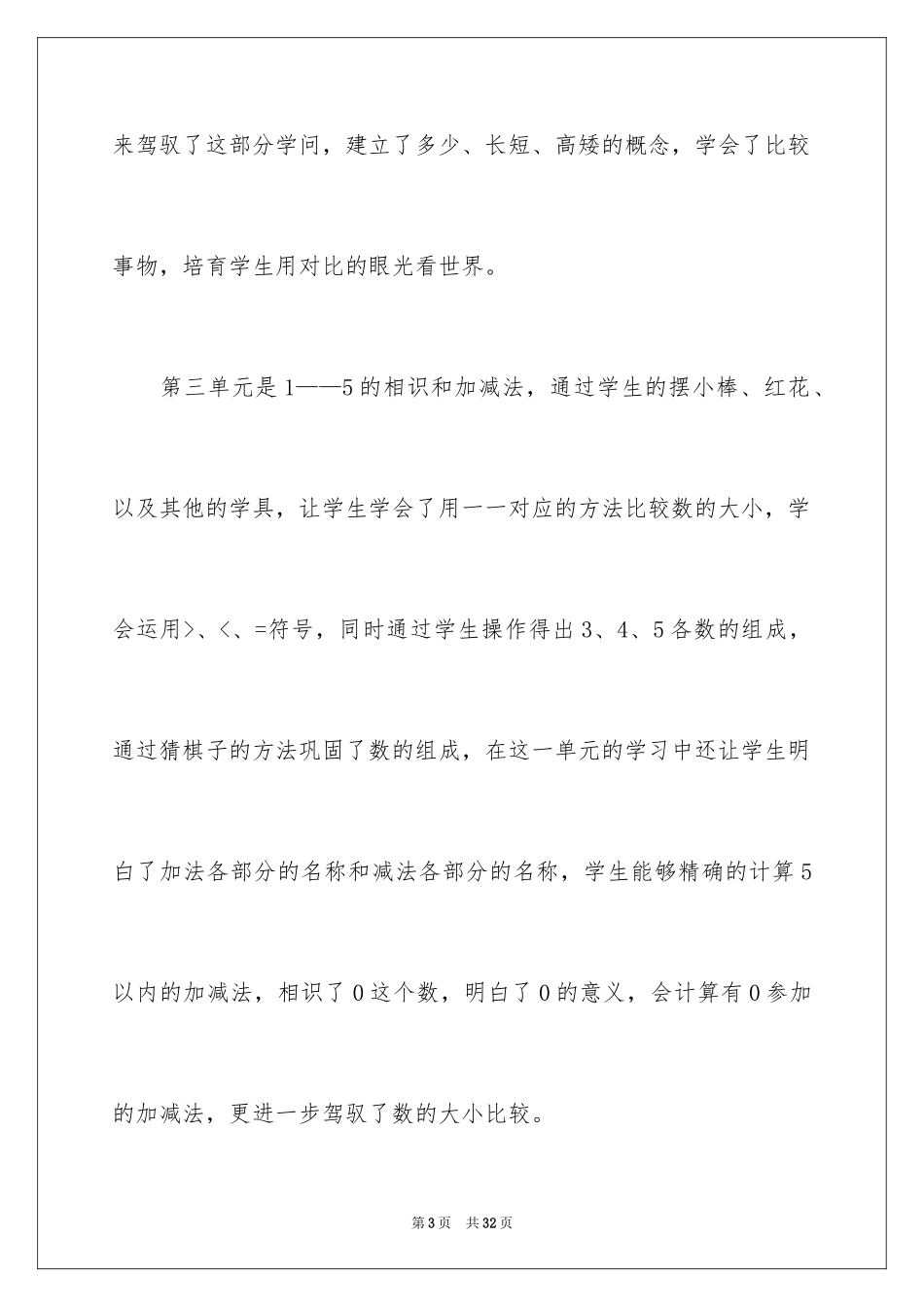 来驾驭了这部分学问，建立了多少、长短、高矮的概念，学会了比较事物，培育学生用对比的眼光看世界。

第三单元是1——5的相识和加减法，通过学生的摆小棒、红花、以及其他的学具，让学生学会了用一一对应的方法比较数的大小，学会运用>、<、=符号，同时通过学生操作得出3、4、5各数的组成，通过猜棋子的方法巩固了数的组成，在这一单元的学习中还让学生明白了加法各部分的名称和减法各部分的名称，学生能够精确的计算5以内的加减法，相识了0这个数，明白了0的意义，会计算有0参加的加减法，更进一步驾驭了数的大小比较。

第3页 共32页